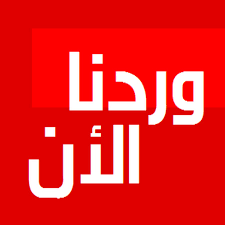 وردنا
الأن